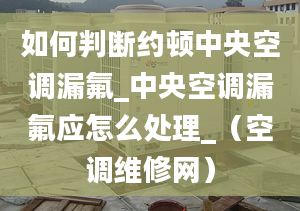 如何判断约顿中央空调漏氟_中央空调漏氟应怎么处理_（空调维修网）